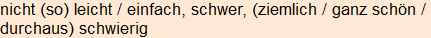 nicht (so) leicht / einfach, schwer, (ziemlich / ganz schön / durchaus) schwierig